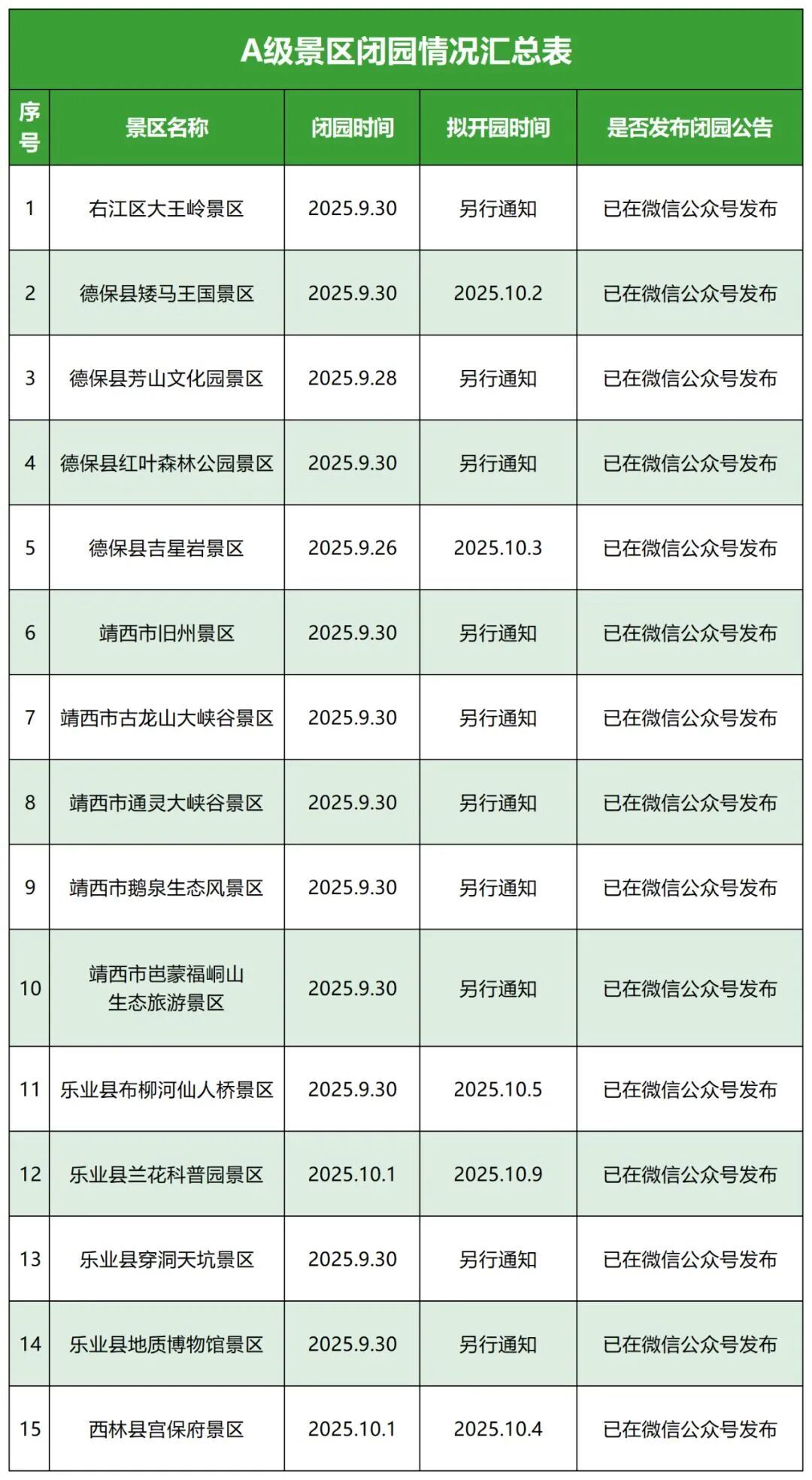 A级景区闭园情况汇总表

| 序号 | 景区名称 | 闭园时间 | 拟开园时间 | 是否发布闭园公告 |
|---|---|---|---|---|
| 1 | 右江区大王岭景区 | 2025.9.30 | 另行通知 | 已在微信公众号发布 |
| 2 | 德保县矮马王国景区 | 2025.9.30 | 2025.10.2 | 已在微信公众号发布 |
| 3 | 德保县芳山文化园景区 | 2025.9.28 | 另行通知 | 已在微信公众号发布 |
| 4 | 德保县红叶森林公园景区 | 2025.9.30 | 另行通知 | 已在微信公众号发布 |
| 5 | 德保县吉星岩景区 | 2025.9.26 | 2025.10.3 | 已在微信公众号发布 |
| 6 | 靖西市旧州景区 | 2025.9.30 | 另行通知 | 已在微信公众号发布 |
| 7 | 靖西市古龙山大峡谷景区 | 2025.9.30 | 另行通知 | 已在微信公众号发布 |
| 8 | 靖西市通灵大峡谷景区 | 2025.9.30 | 另行通知 | 已在微信公众号发布 |
| 9 | 靖西市鹅泉生态风景区 | 2025.9.30 | 另行通知 | 已在微信公众号发布 |
| 10 | 靖西市岜蒙福峒山生态旅游景区 | 2025.9.30 | 另行通知 | 已在微信公众号发布 |
| 11 | 乐业县布柳河仙人桥景区 | 2025.9.30 | 2025.10.5 | 已在微信公众号发布 |
| 12 | 乐业县兰花科普园景区 | 2025.10.1 | 2025.10.9 | 已在微信公众号发布 |
| 13 | 乐业县穿洞天坑景区 | 2025.9.30 | 另行通知 | 已在微信公众号发布 |
| 14 | 乐业县地质博物馆景区 | 2025.9.30 | 另行通知 | 已在微信公众号发布 |
| 15 | 西林县宫保府景区 | 2025.10.1 | 2025.10.4 | 已在微信公众号发布 |